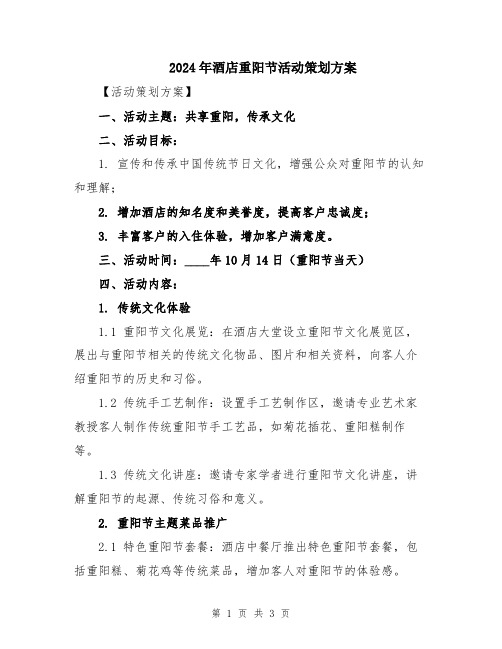 2024年酒店重阳节活动策划方案

【活动策划方案】

一、活动主题：共享重阳，传承文化

二、活动目标：

1. 宣传和传承中国传统节日文化，增强公众对重阳节的认知和理解；

2. 增加酒店的知名度和美誉度，提高客户忠诚度；

3. 丰富客户的入住体验，增加客户满意度。

三、活动时间：____年10月14日（重阳节当天）

四、活动内容：

1. 传统文化体验

1.1 重阳节文化展览：在酒店大堂设立重阳节文化展览区，展出与重阳节相关的传统文化物品、图片和相关资料，向客人介绍重阳节的历史和习俗。

1.2 传统手工艺制作：设置手工艺制作区，邀请专业艺术家教授客人制作传统重阳节手工艺品，如菊花插花、重阳糕制作等。

1.3 传统文化讲座：邀请专家学者进行重阳节文化讲座，讲解重阳节的起源、传统习俗和意义。

2. 重阳节主题菜品推广

2.1 特色重阳节套餐：酒店中餐厅推出特色重阳节套餐，包括重阳糕、菊花鸡等传统菜品，增加客人对重阳节的体验感。

第 1 页 共 3 页